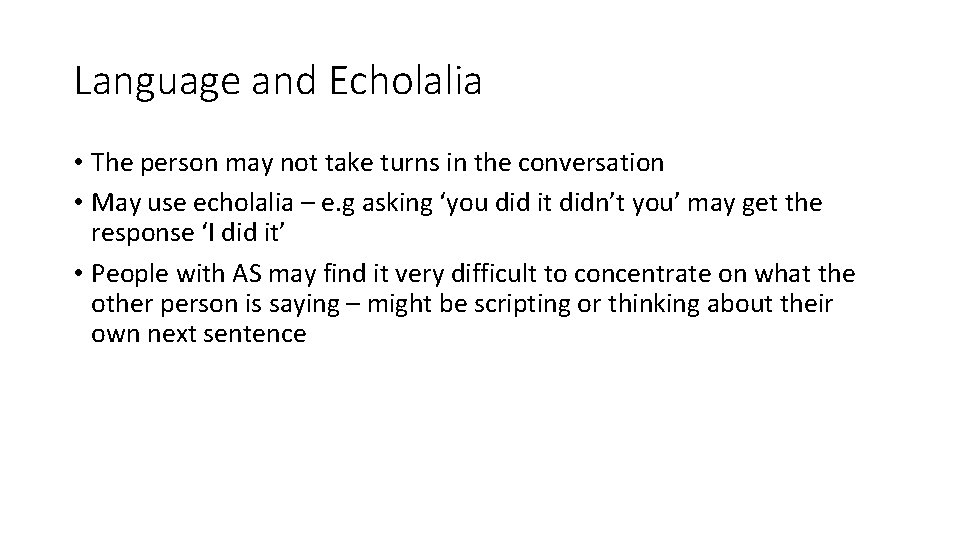 Language and Echolalia

• The person may not take turns in the conversation
• May use echolalia – e.g asking ‘you did it didn’t you’ may get the response ‘I did it’
• People with AS may find it very difficult to concentrate on what the other person is saying – might be scripting or thinking about their own next sentence